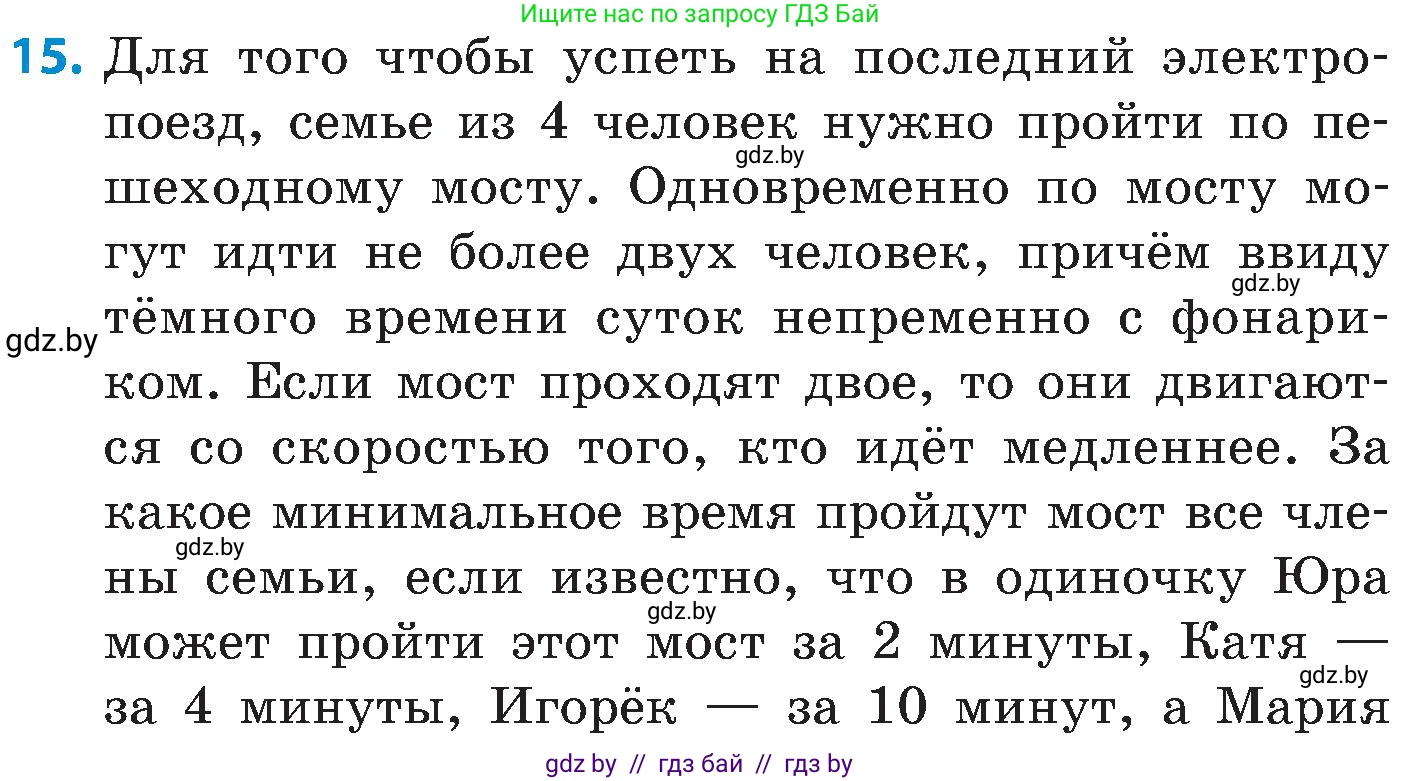 Ищите нас по запросу ГДЗ Бай

15. Для того чтобы успеть на последний электропоезд, семье из 4 человек нужно пройти по пешеходному мосту. Одновременно по мосту могут идти не более двух человек, причём ввиду тёмного времени суток непременно с фонариком. Если мост проходят двое, то они двигаются со скоростью того, кто идёт медленнее. За какое минимальное время пройдут мост все члены семьи, если известно, что в одиночку Юра может пройти этот мост за 2 минуты, Катя — за 4 минуты, Игорёк — за 10 минут, а Мария

gdz.by gdz.by gdz.by gdz.by gdz.by gdz.by

gdz by // гдз бай // гдз by